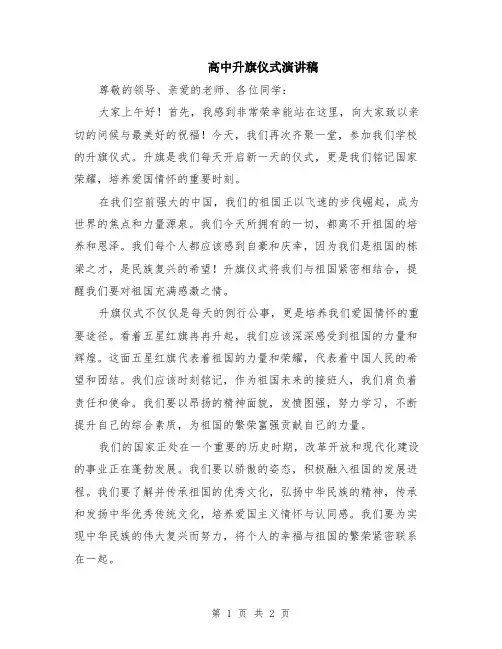 高中升旗仪式演讲稿

尊敬的领导、亲爱的老师、各位同学：

大家上午好！首先，我感到非常荣幸能站在这里，向大家致以亲切的问候与最美好的祝福！今天，我们再次齐聚一堂，参加我们学校的升旗仪式。升旗是我们每天开启新一天的仪式，更是我们铭记国家荣耀，培养爱国情怀的重要时刻。

在我们空前强大的中国，我们的祖国正以飞速的步伐崛起，成为世界的焦点和力量源泉。我们今天所拥有的一切，都离不开祖国的培养和恩泽。我们每个人都应该感到自豪和庆幸，因为我们是祖国的栋梁之才，是民族复兴的希望！升旗仪式将我们与祖国紧密相结合，提醒我们要对祖国充满感激之情。

升旗仪式不仅仅是每天的例行公事，更是培养我们爱国情怀的重要途径。看着五星红旗冉冉升起，我们应该深深感受到祖国的力量和辉煌。这面五星红旗代表着祖国的力量和荣耀，代表着中国人民的希望和团结。我们应该时刻铭记，作为祖国未来的接班人，我们肩负着责任和使命。我们要以昂扬的精神面貌，发愤图强，努力学习，不断提升自己的综合素质，为祖国的繁荣富强贡献自己的力量。

我们的国家正处在一个重要的历史时期，改革开放和现代化建设的事业正在蓬勃发展。我们要以骄傲的姿态，积极融入祖国的发展进程。我们要了解并传承祖国的优秀文化，弘扬中华民族的精神，传承和发扬中华优秀传统文化，培养爱国主义情怀与认同感。我们要为实现中华民族的伟大复兴而努力，将个人的幸福与祖国的繁荣紧密联系在一起。

第 1 页 共 2 页